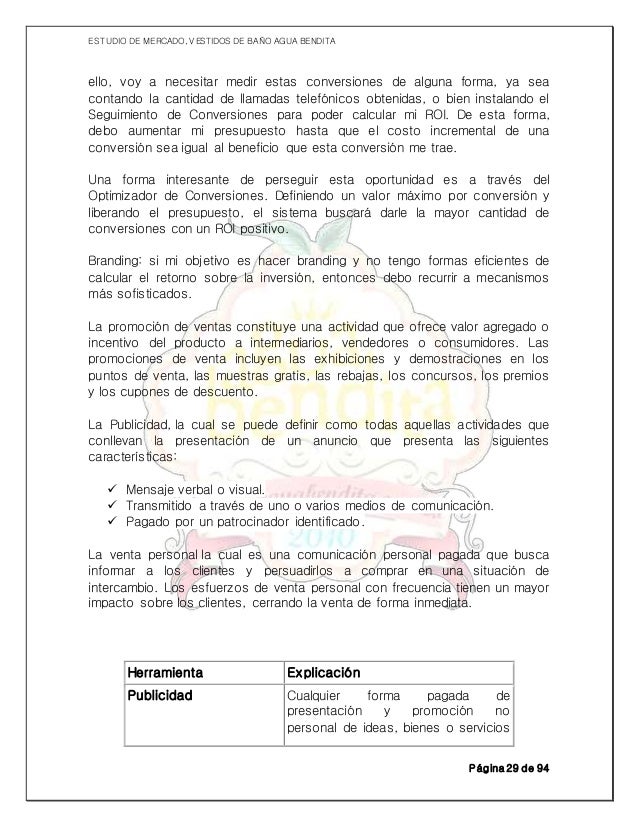 ESTUDIO DE MERCADO, VESTIDOS DE BAÑO AGUA BENDITA

ello, voy a necesitar medir estas conversiones de alguna forma, ya sea contando la cantidad de llamadas telefónicos obtenidas, o bien instalando el Seguimiento de Conversiones para poder calcular mi ROI. De esta forma, debo aumentar mi presupuesto hasta que el costo incremental de una conversión sea igual al beneficio que esta conversión me trae.

Una forma interesante de perseguir esta oportunidad es a través del Optimizador de Conversiones. Definiendo un valor máximo por conversión y liberando el presupuesto, el sistema buscará darle la mayor cantidad de conversiones con un ROI positivo.

Branding: si mi objetivo es hacer branding y no tengo formas eficientes de calcular el retorno sobre la inversión, entonces debo recurrir a mecanismos más sofisticados.

La promoción de ventas constituye una actividad que ofrece valor agregado o incentivo del producto a intermediarios, vendedores o consumidores. Las promociones de venta incluyen las exhibiciones y demostraciones en los puntos de venta, las muestras gratis, las rebajas, los concursos, los premios y los cupones de descuento.

La Publicidad, la cual se puede definir como todas aquellas actividades que conllevan la presentación de un anuncio que presenta las siguientes características:

✓ Mensaje verbal o visual.
✓ Transmitido a través de uno o varios medios de comunicación.
✓ Pagado por un patrocinador identificado.

La venta personal la cual es una comunicación personal pagada que busca informar a los clientes y persuadirlos a comprar en una situación de intercambio. Los esfuerzos de venta personal con frecuencia tienen un mayor impacto sobre los clientes, cerrando la venta de forma inmediata.

| Herramienta | Explicación |
|---|---|
| Publicidad | Cualquier forma pagada de presentación y promoción no personal de ideas, bienes o servicios |

Página 29 de 94